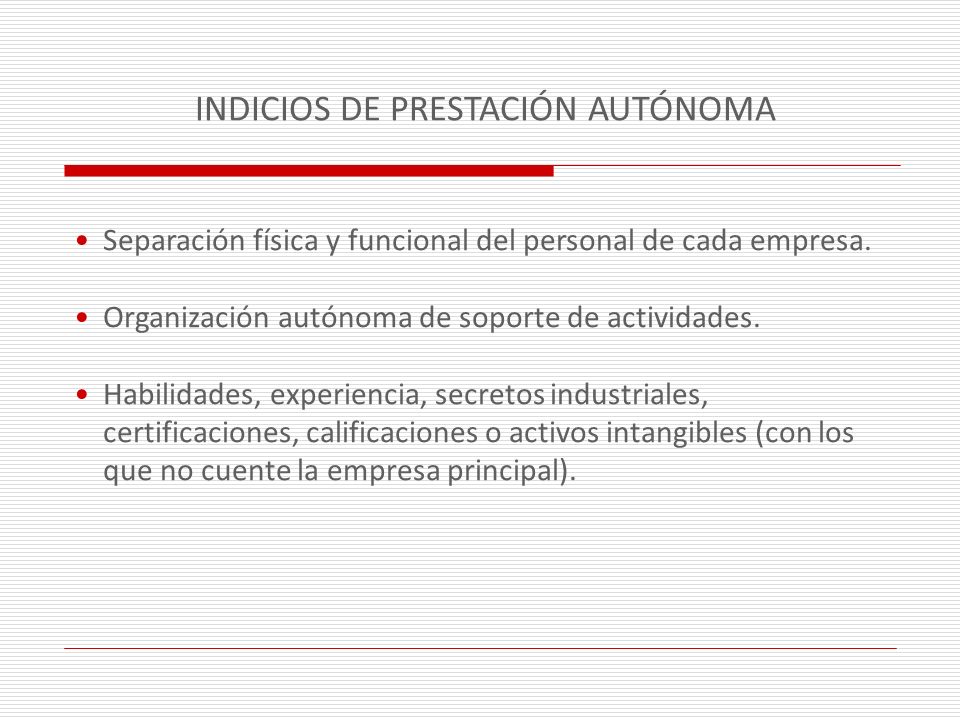 INDICIOS DE PRESTACIÓN AUTÓNOMA

• Separación física y funcional del personal de cada empresa.

• Organización autónoma de soporte de actividades.

• Habilidades, experiencia, secretos industriales, certificaciones, calificaciones o activos intangibles (con los que no cuente la empresa principal).